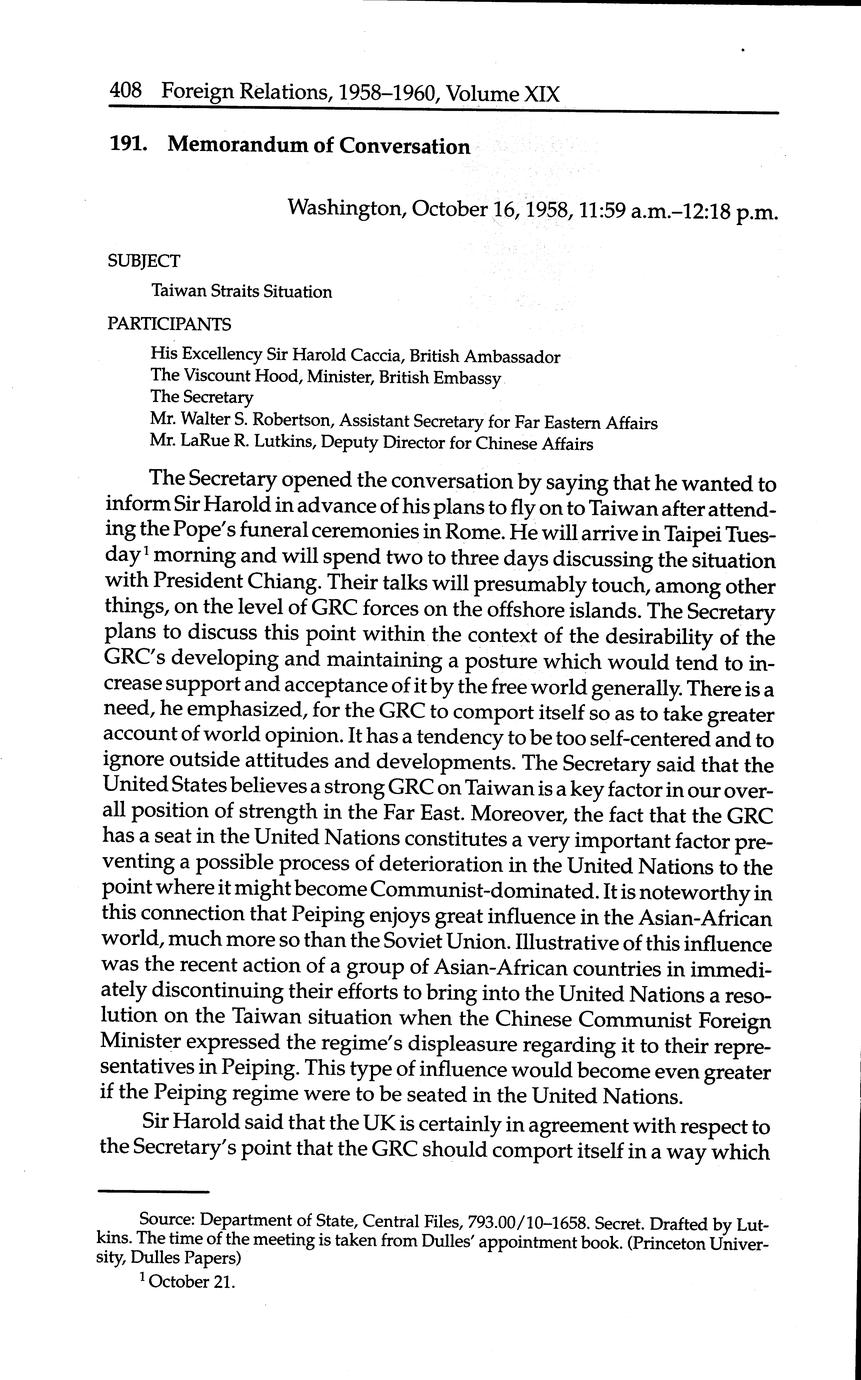 408 Foreign Relations, 1958–1960, Volume XIX

191. Memorandum of Conversation

Washington, October 16, 1958, 11:59 a.m.–12:18 p.m.

SUBJECT

Taiwan Straits Situation

PARTICIPANTS

His Excellency Sir Harold Caccia, British Ambassador
The Viscount Hood, Minister, British Embassy
The Secretary
Mr. Walter S. Robertson, Assistant Secretary for Far Eastern Affairs
Mr. LaRue R. Lutkins, Deputy Director for Chinese Affairs

The Secretary opened the conversation by saying that he wanted to inform Sir Harold in advance of his plans to fly on to Taiwan after attending the Pope's funeral ceremonies in Rome. He will arrive in Taipei Tuesday$^1$ morning and will spend two to three days discussing the situation with President Chiang. Their talks will presumably touch, among other things, on the level of GRC forces on the offshore islands. The Secretary plans to discuss this point within the context of the desirability of the GRC's developing and maintaining a posture which would tend to increase support and acceptance of it by the free world generally. There is a need, he emphasized, for the GRC to comport itself so as to take greater account of world opinion. It has a tendency to be too self-centered and to ignore outside attitudes and developments. The Secretary said that the United States believes a strong GRC on Taiwan is a key factor in our overall position of strength in the Far East. Moreover, the fact that the GRC has a seat in the United Nations constitutes a very important factor preventing a possible process of deterioration in the United Nations to the point where it might become Communist-dominated. It is noteworthy in this connection that Peiping enjoys great influence in the Asian-African world, much more so than the Soviet Union. Illustrative of this influence was the recent action of a group of Asian-African countries in immediately discontinuing their efforts to bring into the United Nations a resolution on the Taiwan situation when the Chinese Communist Foreign Minister expressed the regime's displeasure regarding it to their representatives in Peiping. This type of influence would become even greater if the Peiping regime were to be seated in the United Nations.

Sir Harold said that the UK is certainly in agreement with respect to the Secretary's point that the GRC should comport itself in a way which

Source: Department of State, Central Files, 793.00/10–1658. Secret. Drafted by Lutkins. The time of the meeting is taken from Dulles' appointment book. (Princeton University, Dulles Papers)

$^1$ October 21.